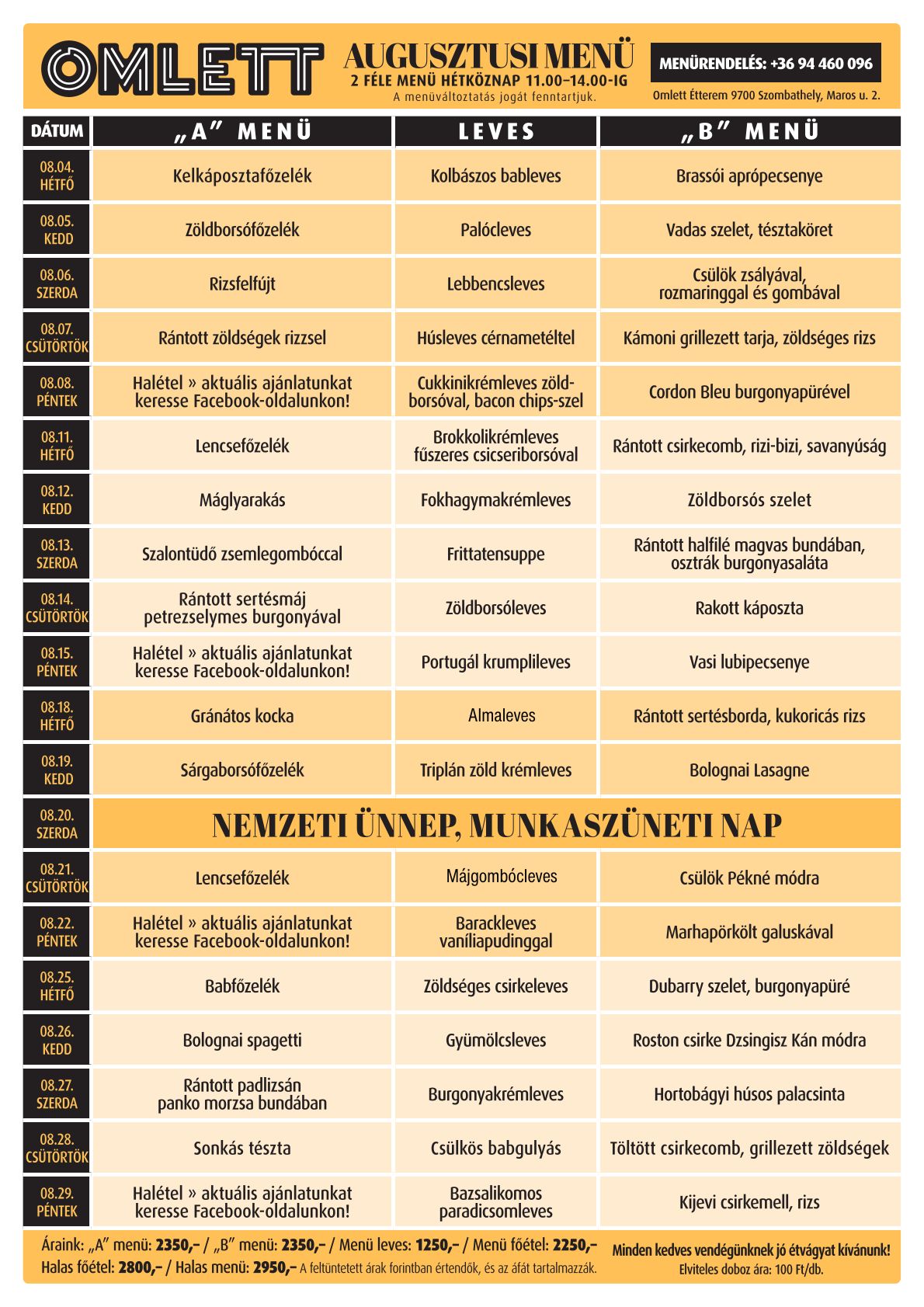 OMLETT

AUGUSZTUSI MENÜ
2 FÉLE MENÜ HÉTKÖZNAP 11.00–14.00-IG
A menüváltoztatás jogát fenntartjuk.

MENÜRENDELÉS: +36 94 460 096
Omlett Étterem 9700 Szombathely, Maros u. 2.

| DÁTUM | „A" MENÜ | LEVES | „B" MENÜ |
|---|---|---|---|
| 08.04. HÉTFŐ | Kelkáposztafőzelék | Kolbászos bableves | Brassói aprópecsenye |
| 08.05. KEDD | Zöldborsófőzelék | Palócleves | Vadas szelet, tésztaköret |
| 08.06. SZERDA | Rizsfelfújt | Lebbencsleves | Csülök zsályával, rozmaringgal és gombával |
| 08.07. CSÜTÖRTÖK | Rántott zöldségek rizzsel | Húsleves cérnametéltel | Kámoni grillezett tarja, zöldséges rizs |
| 08.08. PÉNTEK | Halétel » aktuális ajánlatunkat keresse Facebook-oldalunkon! | Cukkinikrémleves zöldborsóval, bacon chips-szel | Cordon Bleu burgonyapürével |
| 08.11. HÉTFŐ | Lencsefőzelék | Brokkolikrémleves fűszeres csicseriborsóval | Rántott csirkecomb, rizi-bizi, savanyúság |
| 08.12. KEDD | Máglyarakás | Fokhagymakrémleves | Zöldborsós szelet |
| 08.13. SZERDA | Szalontüdő zsemlegombóccal | Frittatensuppe | Rántott halfilé magvas bundában, osztrák burgonyasaláta |
| 08.14. CSÜTÖRTÖK | Rántott sertésmáj petrezselymes burgonyával | Zöldborsóleves | Rakott káposzta |
| 08.15. PÉNTEK | Halétel » aktuális ajánlatunkat keresse Facebook-oldalunkon! | Portugál krumplileves | Vasi lubipecsenye |
| 08.18. HÉTFŐ | Gránátos kocka | Almaleves | Rántott sertésborda, kukoricás rizs |
| 08.19. KEDD | Sárgaborsófőzelék | Triplán zöld krémleves | Bolognai Lasagne |
| 08.20. SZERDA | NEMZETI ÜNNEP, MUNKASZÜNETI NAP | | |
| 08.21. CSÜTÖRTÖK | Lencsefőzelék | Májgombócleves | Csülök Pékné módra |
| 08.22. PÉNTEK | Halétel » aktuális ajánlatunkat keresse Facebook-oldalunkon! | Barackleves vaníliapudinggal | Marhapörkölt galuskával |
| 08.25. HÉTFŐ | Babfőzelék | Zöldséges csirkeleves | Dubarry szelet, burgonyapüré |
| 08.26. KEDD | Bolognai spagetti | Gyümölcsleves | Roston csirke Dzsingisz Kán módra |
| 08.27. SZERDA | Rántott padlizsán panko morzsa bundában | Burgonyakrémleves | Hortobágyi húsos palacsinta |
| 08.28. CSÜTÖRTÖK | Sonkás tészta | Csülkös babgulyás | Töltött csirkecomb, grillezett zöldségek |
| 08.29. PÉNTEK | Halétel » aktuális ajánlatunkat keresse Facebook-oldalunkon! | Bazsalikomos paradicsomleves | Kijevi csirkemell, rizs |

Áraink: „A" menü: 2350,– / „B" menü: 2350,– / Menü leves: 1250,– / Menü főétel: 2250,–
Halas főétel: 2800,– / Halas menü: 2950,– A feltüntetett árak forintban értendők, és az áfát tartalmazzák.

Minden kedves vendégünknek jó étvágyat kívánunk!
Elviteles doboz ára: 100 Ft/db.